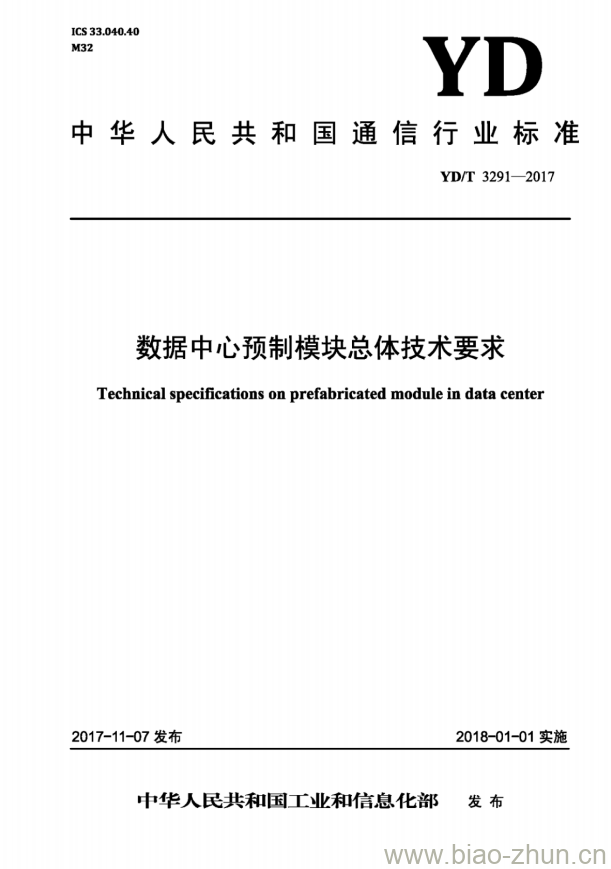 ICS 33.040.40
M32

YD

中华人民共和国通信行业标准

YD/T 3291—2017

数据中心预制模块总体技术要求

Technical specifications on prefabricated module in data center

2017-11-07 发布

2018-01-01 实施

中华人民共和国工业和信息化部 发布

www.biao-zhun.cn